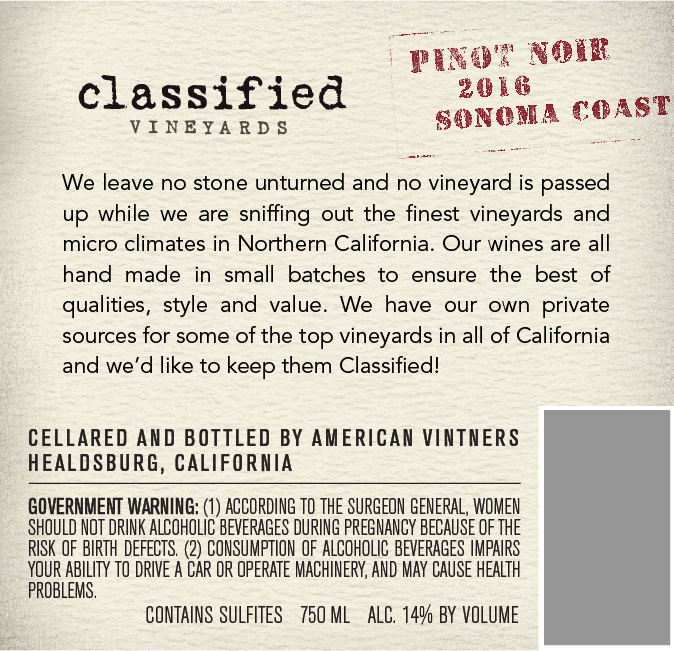 classified
VINEYARDS

PINOT NOIR
2016
SONOMA COAST

We leave no stone unturned and no vineyard is passed up while we are sniffing out the finest vineyards and micro climates in Northern California. Our wines are all hand made in small batches to ensure the best of qualities, style and value. We have our own private sources for some of the top vineyards in all of California and we'd like to keep them Classified!

CELLARED AND BOTTLED BY AMERICAN VINTNERS
HEALDSBURG, CALIFORNIA

GOVERNMENT WARNING: (1) ACCORDING TO THE SURGEON GENERAL, WOMEN SHOULD NOT DRINK ALCOHOLIC BEVERAGES DURING PREGNANCY BECAUSE OF THE RISK OF BIRTH DEFECTS. (2) CONSUMPTION OF ALCOHOLIC BEVERAGES IMPAIRS YOUR ABILITY TO DRIVE A CAR OR OPERATE MACHINERY, AND MAY CAUSE HEALTH PROBLEMS.

CONTAINS SULFITES 750 ML ALC. 14% BY VOLUME